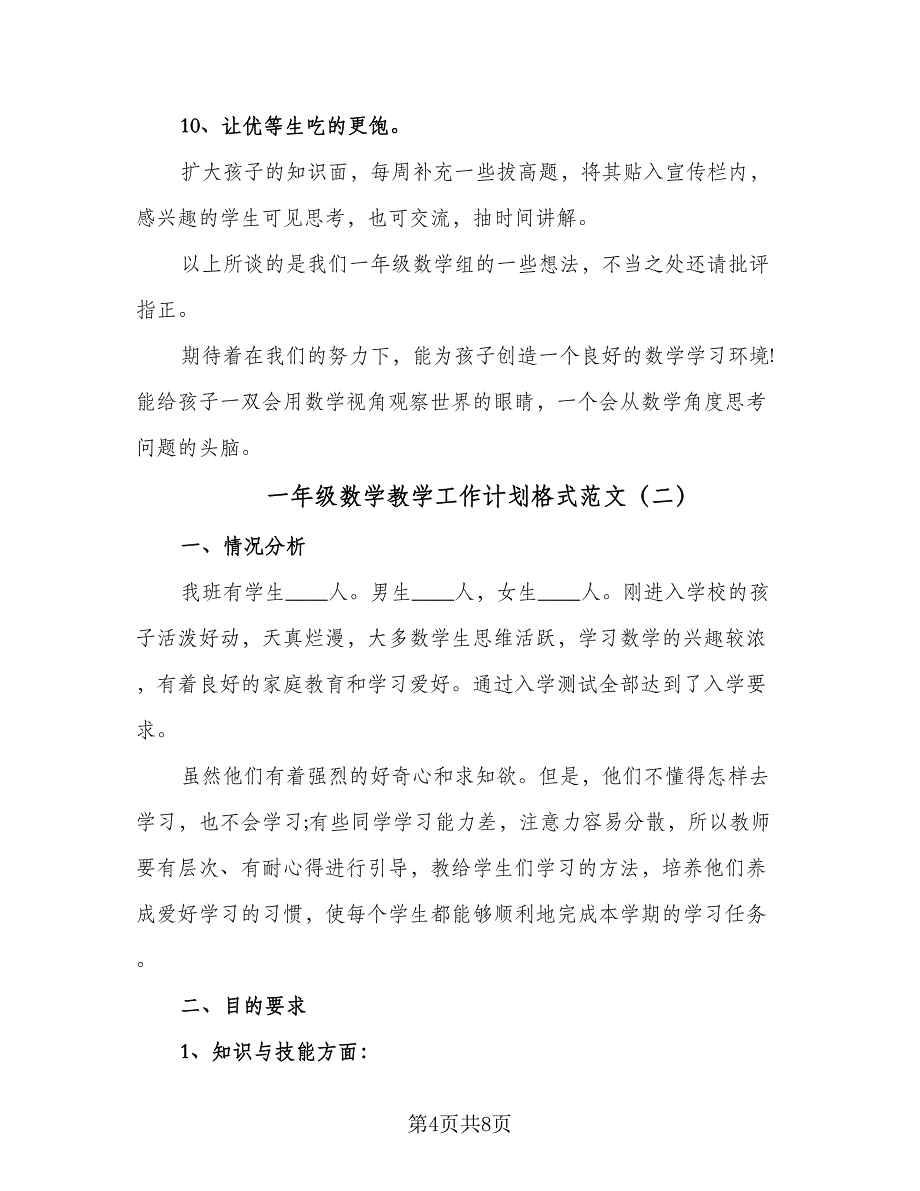 10、让优等生吃的更饱。

扩大孩子的知识面，每周补充一些拔高题，将其贴入宣传栏内，感兴趣的学生可见思考，也可交流，抽时间讲解。

以上所谈的是我们一年级数学组的一些想法，不当之处还请批评指正。

期待着在我们的努力下，能为孩子创造一个良好的数学学习环境!能给孩子一双会用数学视角观察世界的眼睛，一个会从数学角度思考问题的头脑。

一年级数学教学工作计划格式范文（二）

一、情况分析

我班有学生____人。男生____人，女生____人。刚进入学校的孩子活泼好动，天真烂漫，大多数学生思维活跃，学习数学的兴趣较浓，有着良好的家庭教育和学习爱好。通过入学测试全部达到了入学要求。

虽然他们有着强烈的好奇心和求知欲。但是，他们不懂得怎样去学习，也不会学习;有些同学学习能力差，注意力容易分散，所以教师要有层次、有耐心得进行引导，教给学生们学习的方法，培养他们养成爱好学习的习惯，使每个学生都能够顺利地完成本学期的学习任务。

二、目的要求

1、知识与技能方面：

第4页共8页